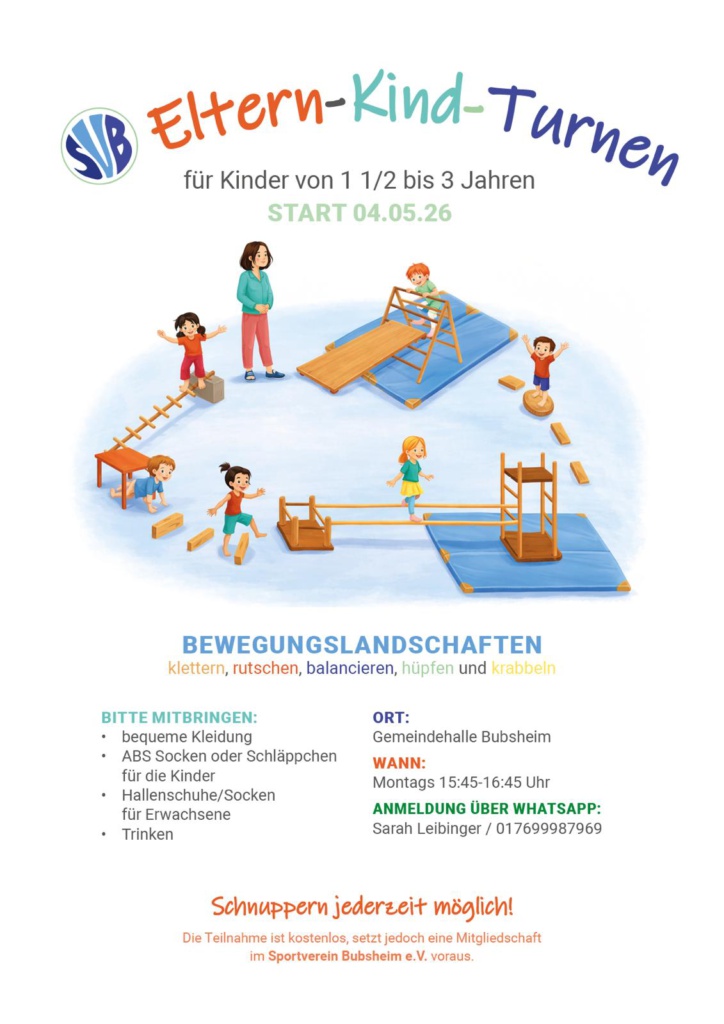 SVB

Eltern-Kind-Turnen

für Kinder von 1 1/2 bis 3 Jahren

START 04.05.26

BEWEGUNGSLANDSCHAFTEN

klettern, rutschen, balancieren, hüpfen und krabbeln

BITTE MITBRINGEN:
• bequeme Kleidung
• ABS Socken oder Schläppchen für die Kinder
• Hallenschuhe/Socken für Erwachsene
• Trinken

ORT:
Gemeindehalle Bubsheim

WANN:
Montags 15:45-16:45 Uhr

ANMELDUNG ÜBER WHATSAPP:
Sarah Leibinger / 017699987969

Schnuppern jederzeit möglich!

Die Teilnahme ist kostenlos, setzt jedoch eine Mitgliedschaft im Sportverein Bubsheim e.V. voraus.